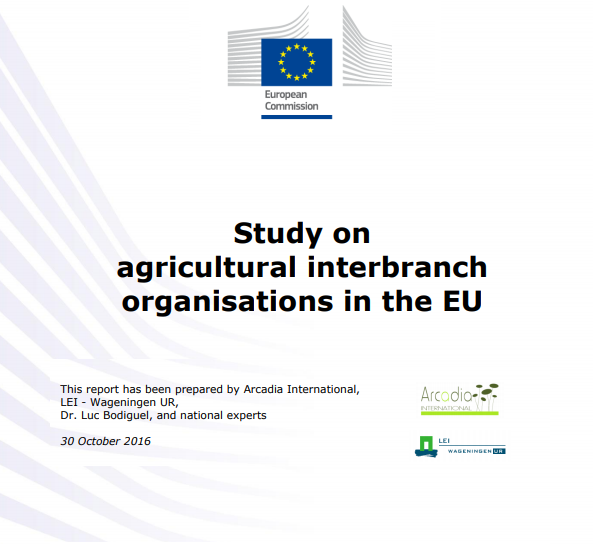 European Commission

Study on agricultural interbranch organisations in the EU

This report has been prepared by Arcadia International, LEI - Wageningen UR, Dr. Luc Bodiguel, and national experts

30 October 2016

Arcadia INTERNATIONAL

LEI WAGENINGEN UR